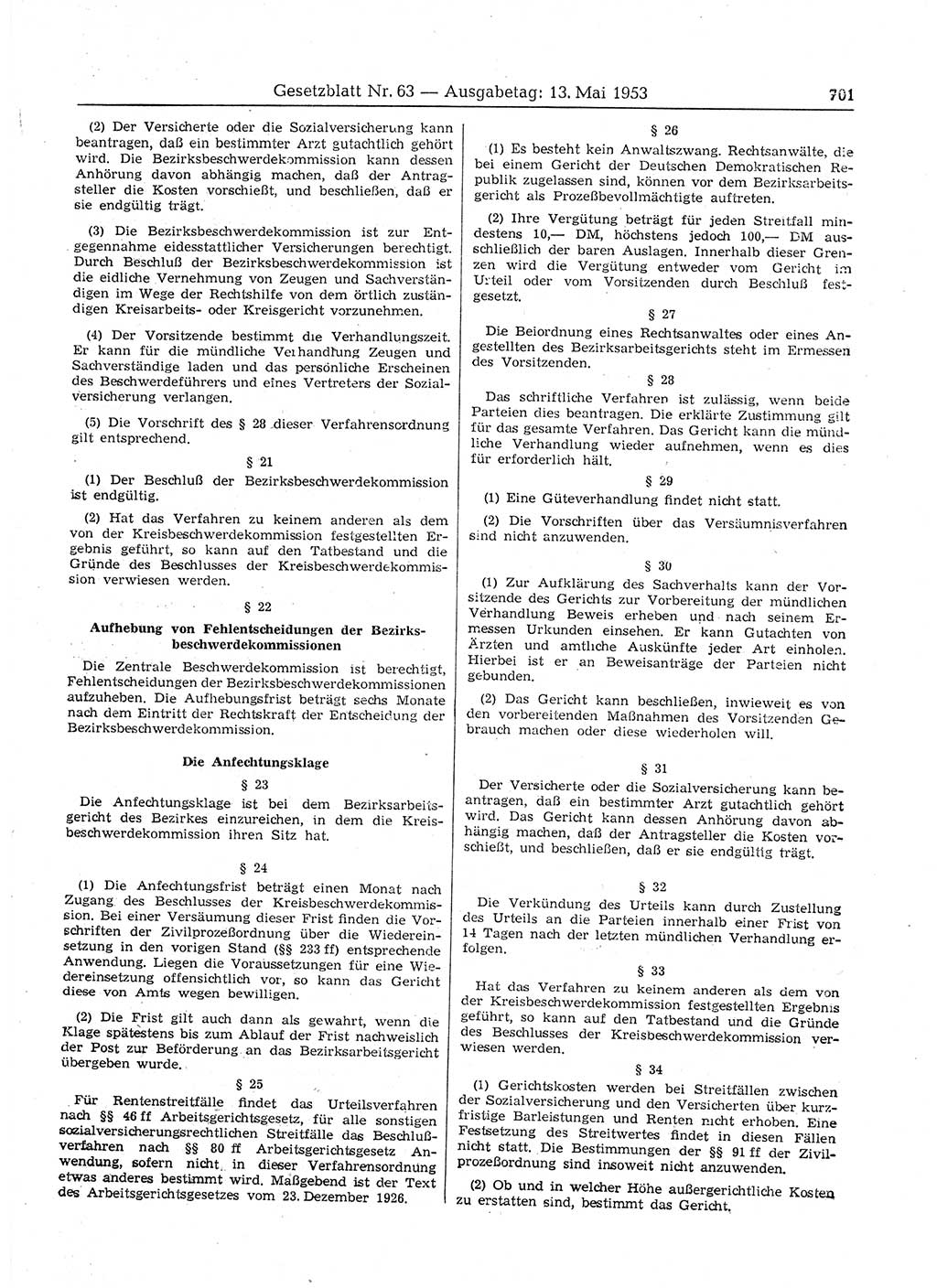 Gesetzblatt Nr. 63 — Ausgabetag: 13. Mai 1953 701

(2) Der Versicherte oder die Sozialversicherung kann beantragen, daß ein bestimmter Arzt gutachtlich gehört wird. Die Bezirksbeschwerdekommission kann dessen Anhörung davon abhängig machen, daß der Antragsteller die Kosten vorschießt, und beschließen, daß er sie endgültig trägt.

(3) Die Bezirksbeschwerdekommission ist zur Entgegennahme eidesstattlicher Versicherungen berechtigt. Durch Beschluß der Bezirksbeschwerdekommission ist die eidliche Vernehmung von Zeugen und Sachverständigen im Wege der Rechtshilfe von dem örtlich zuständigen Kreisarbeits- oder Kreisgericht vorzunehmen.

(4) Der Vorsitzende bestimmt die Verhandlungszeit. Er kann für die mündliche Verhandlung Zeugen und Sachverständige laden und das persönliche Erscheinen des Beschwerdeführers und eines Vertreters der Sozialversicherung verlangen.

(5) Die Vorschrift des § 28 dieser Verfahrensordnung gilt entsprechend.

§ 21

(1) Der Beschluß der Bezirksbeschwerdekommission ist endgültig.

(2) Hat das Verfahren zu keinem anderen als dem von der Kreisbeschwerdekommission festgestellten Ergebnis geführt, so kann auf den Tatbestand und die Gründe des Beschlusses der Kreisbeschwerdekommission verwiesen werden.

§ 22

Aufhebung von Fehlentscheidungen der Bezirksbeschwerdekommissionen

Die Zentrale Beschwerdekommission ist berechtigt, Fehlentscheidungen der Bezirksbeschwerdekommissionen aufzuheben. Die Aufhebungsfrist beträgt sechs Monate nach dem Eintritt der Rechtskraft der Entscheidung der Bezirksbeschwerdekommission.

Die Anfechtungsklage

§ 23

Die Anfechtungsklage ist bei dem Bezirksarbeitsgericht des Bezirkes einzureichen, in dem die Kreisbeschwerdekommission ihren Sitz hat.

§ 24

(1) Die Anfechtungsfrist beträgt einen Monat nach Zugang des Beschlusses der Kreisbeschwerdekommission. Bei einer Versäumung dieser Frist finden die Vorschriften der Zivilprozeßordnung über die Wiedereinsetzung in den vorigen Stand (§§ 233 ff) entsprechende Anwendung. Liegen die Voraussetzungen für eine Wiedereinsetzung offensichtlich vor, so kann das Gericht diese von Amts wegen bewilligen.

(2) Die Frist gilt auch dann als gewahrt, wenn die Klage spätestens bis zum Ablauf der Frist nachweislich der Post zur Beförderung an das Bezirksarbeitsgericht übergeben wurde.

§ 25

Für Rentenstreitfälle findet das Urteilsverfahren nach §§ 46 ff Arbeitsgerichtsgesetz, für alle sonstigen sozialversicherungsrechtlichen Streitfälle das Beschlußverfahren nach §§ 80 ff Arbeitsgerichtsgesetz Anwendung, sofern nicht in dieser Verfahrensordnung etwas anderes bestimmt wird. Maßgebend ist der Text des Arbeitsgerichtsgesetzes vom 23. Dezember 1926.

§ 26

(1) Es besteht kein Anwaltszwang. Rechtsanwälte, die bei einem Gericht der Deutschen Demokratischen Republik zugelassen sind, können vor dem Bezirksarbeitsgericht als Prozeßbevollmächtigte auftreten.

(2) Ihre Vergütung beträgt für jeden Streitfall mindestens 10,— DM, höchstens jedoch 100,— DM ausschließlich der baren Auslagen. Innerhalb dieser Grenzen wird die Vergütung entweder vom Gericht im Urteil oder vom Vorsitzenden durch Beschluß festgesetzt.

§ 27

Die Beiordnung eines Rechtsanwaltes oder eines Angestellten des Bezirksarbeitsgerichts steht im Ermessen des Vorsitzenden.

§ 28

Das schriftliche Verfahren ist zulässig, wenn beide Parteien dies beantragen. Die erklärte Zustimmung gilt für das gesamte Verfahren. Das Gericht kann die mündliche Verhandlung wieder aufnehmen, wenn es dies für erforderlich hält.

§ 29

(1) Eine Güteverhandlung findet nicht statt.

(2) Die Vorschriften über das Versäumnisverfahren sind nicht anzuwenden.

§ 30

(1) Zur Aufklärung des Sachverhalts kann der Vorsitzende des Gerichts zur Vorbereitung der mündlichen Verhandlung Beweis erheben und nach seinem Ermessen Urkunden einsehen. Er kann Gutachten von Ärzten und amtliche Auskünfte jeder Art einholen. Hierbei ist er an Beweisanträge der Parteien nicht gebunden.

(2) Das Gericht kann beschließen, inwieweit es von den vorbereitenden Maßnahmen des Vorsitzenden Gebrauch machen oder diese wiederholen will.

§ 31

Der Versicherte oder die Sozialversicherung kann beantragen, daß ein bestimmter Arzt gutachtlich gehört wird. Das Gericht kann dessen Anhörung davon abhängig machen, daß der Antragsteller die Kosten vorschießt, und beschließen, daß er sie endgültig trägt.

§ 32

Die Verkündung des Urteils kann durch Zustellung des Urteils an die Parteien innerhalb einer Frist von 14 Tagen nach der letzten mündlichen Verhandlung erfolgen.

§ 33

Hat das Verfahren zu keinem anderen als dem von der Kreisbeschwerdekommission festgestellten Ergebnis geführt, so kann auf den Tatbestand und die Gründe des Beschlusses der Kreisbeschwerdekommission verwiesen werden.

§ 34

(1) Gerichtskosten werden bei Streitfällen zwischen der Sozialversicherung und den Versicherten über kurzfristige Barleistungen und Renten nicht erhoben. Eine Festsetzung des Streitwertes findet in diesen Fällen nicht statt. Die Bestimmungen der §§ 91 ff der Zivilprozeßordnung sind insoweit nicht anzuwenden.

(2) Ob und in welcher Höhe außergerichtliche Kosten zu erstatten sind, bestimmt das Gericht.